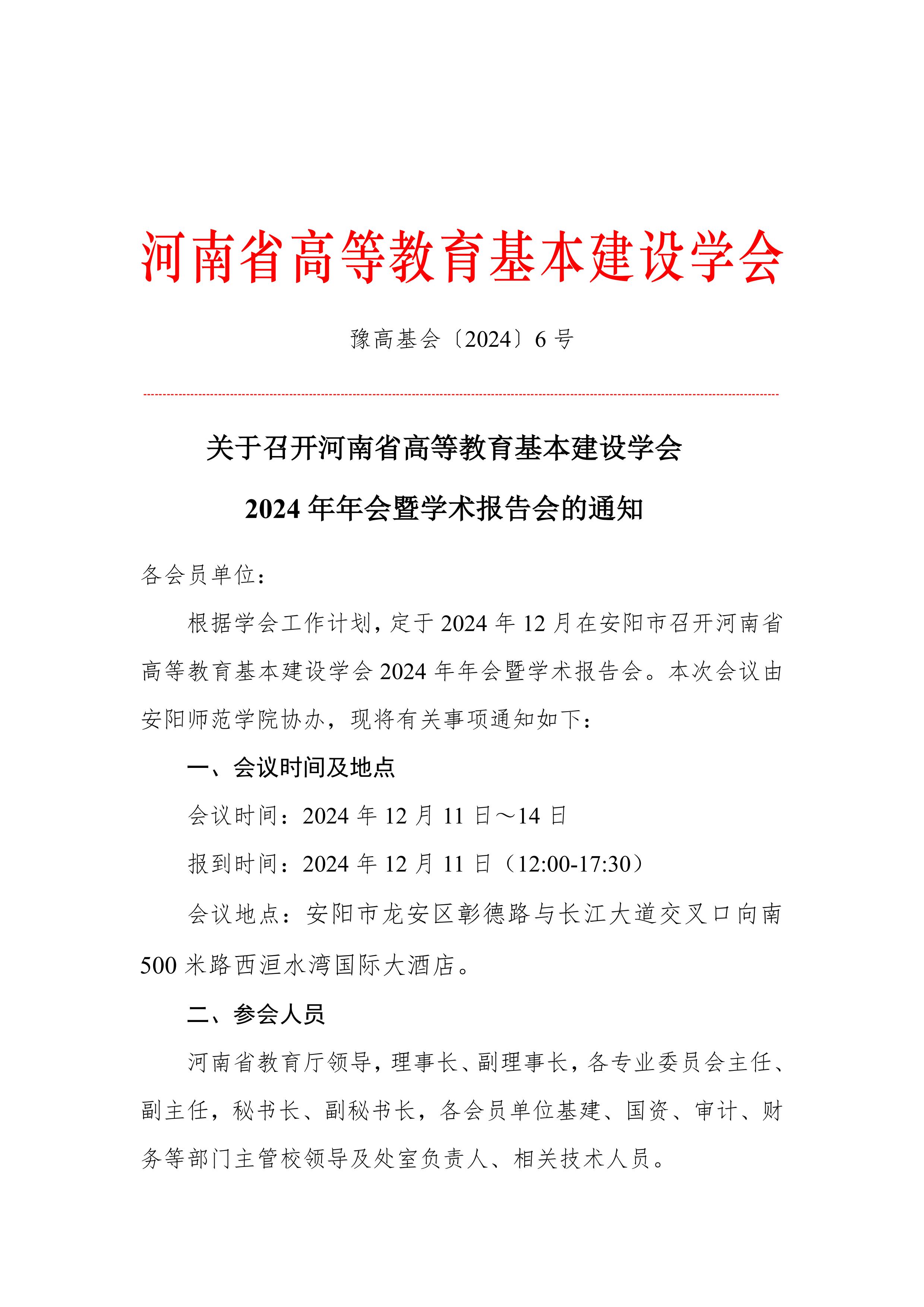 河南省高等教育基本建设学会

豫高基会〔2024〕6 号

关于召开河南省高等教育基本建设学会
2024 年年会暨学术报告会的通知

各会员单位：

根据学会工作计划，定于 2024 年 12 月在安阳市召开河南省高等教育基本建设学会 2024 年年会暨学术报告会。本次会议由安阳师范学院协办，现将有关事项通知如下：

一、会议时间及地点

会议时间：2024 年 12 月 11 日～14 日

报到时间：2024 年 12 月 11 日（12:00-17:30）

会议地点：安阳市龙安区彰德路与长江大道交叉口向南 500 米路西洹水湾国际大酒店。

二、参会人员

河南省教育厅领导，理事长、副理事长，各专业委员会主任、副主任，秘书长、副秘书长，各会员单位基建、国资、审计、财务等部门主管校领导及处室负责人、相关技术人员。